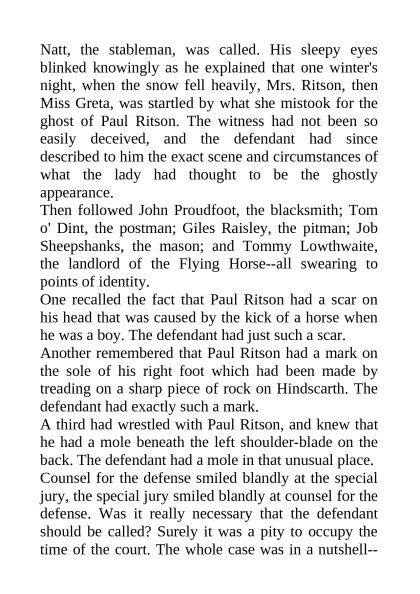 Natt, the stableman, was called. His sleepy eyes blinked knowingly as he explained that one winter's night, when the snow fell heavily, Mrs. Ritson, then Miss Greta, was startled by what she mistook for the ghost of Paul Ritson. The witness had not been so easily deceived, and the defendant had since described to him the exact scene and circumstances of what the lady had thought to be the ghostly appearance.

Then followed John Proudfoot, the blacksmith; Tom o' Dint, the postman; Giles Raisley, the pitman; Job Sheepshanks, the mason; and Tommy Lowthwaite, the landlord of the Flying Horse--all swearing to points of identity.

One recalled the fact that Paul Ritson had a scar on his head that was caused by the kick of a horse when he was a boy. The defendant had just such a scar.

Another remembered that Paul Ritson had a mark on the sole of his right foot which had been made by treading on a sharp piece of rock on Hindscarth. The defendant had exactly such a mark.

A third had wrestled with Paul Ritson, and knew that he had a mole beneath the left shoulder-blade on the back. The defendant had a mole in that unusual place.

Counsel for the defense smiled blandly at the special jury, the special jury smiled blandly at counsel for the defense. Was it really necessary that the defendant should be called? Surely it was a pity to occupy the time of the court. The whole case was in a nutshell--